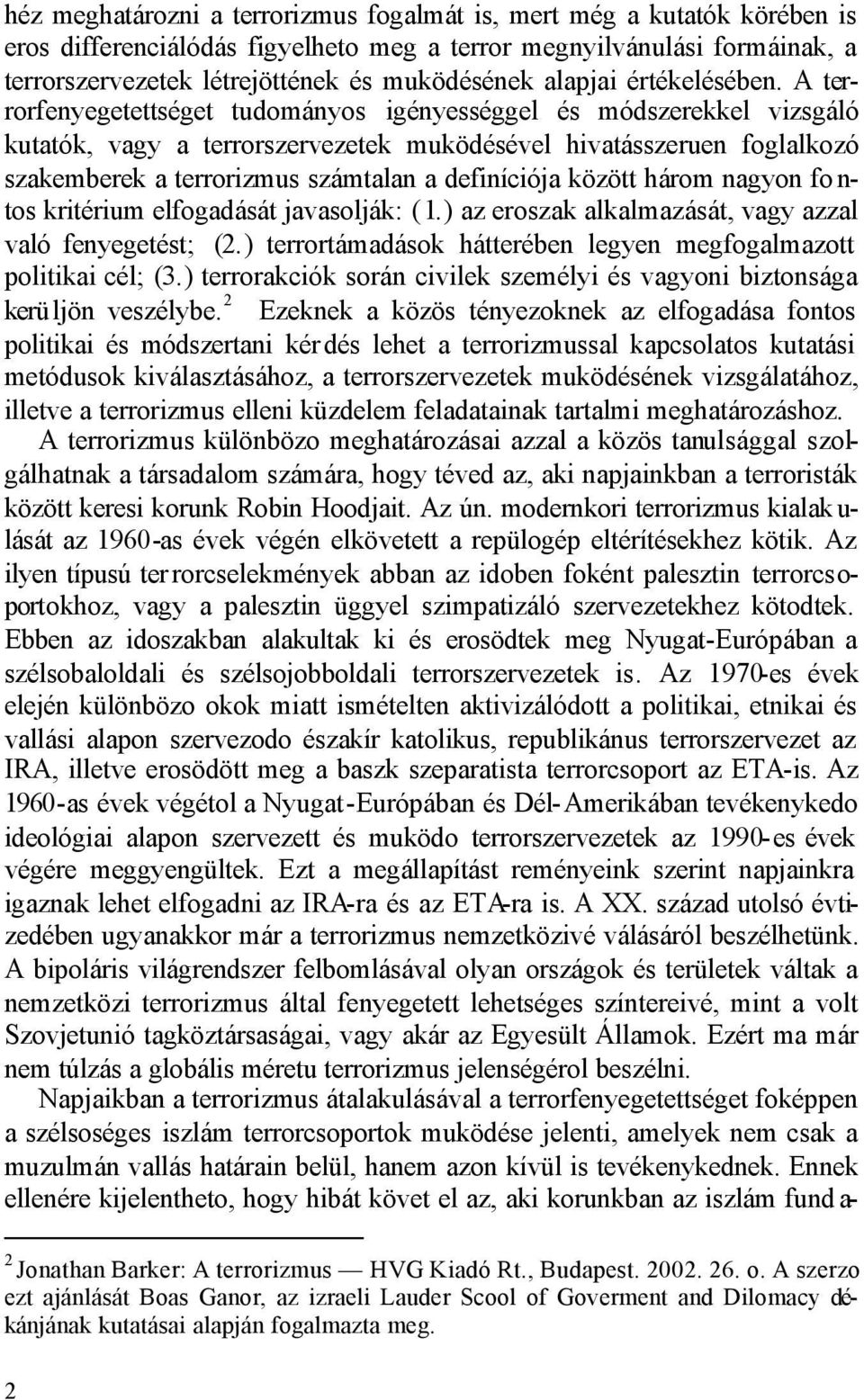 héz meghatározni a terrorizmus fogalmát is, mert még a kutatók körében is eros differenciálódás figyelheto meg a terror megnyilvánulási formáinak, a terrorszervezetek létrejöttének és muködésének alapjai értékelésében. A terrorfenyegetettséget tudományos igényességgel és módszerekkel vizsgáló kutatók, vagy a terrorszervezetek muködésével hivatásszeruen foglalkozó szakemberek a terrorizmus számtalan a definíciója között három nagyon fontos kritérium elfogadását javasolják: (1.) az eroszak alkalmazását, vagy azzal való fenyegetést; (2.) terrortámadások hátterében legyen megfogalmazott politikai cél; (3.) terrorakciók során civilek személyi és vagyoni biztonsága kerüljön veszélybe.$^2$ Ezeknek a közös tényezoknek az elfogadása fontos politikai és módszertani kérdés lehet a terrorizmussal kapcsolatos kutatási metódusok kiválasztásához, a terrorszervezetek muködésének vizsgálatához, illetve a terrorizmus elleni küzdelem feladatainak tartalmi meghatározáshoz.

A terrorizmus különbözo meghatározásai azzal a közös tanulsággal szolgálhatnak a társadalom számára, hogy téved az, aki napjainkban a terroristák között keresi korunk Robin Hoodjait. Az ún. modernkori terrorizmus kialakulását az 1960-as évek végén elkövetett a repülogép eltérítésekhez kötik. Az ilyen típusú terrorcselekmények abban az idoben foként palesztin terrorcsoportokhoz, vagy a palesztin üggyel szimpatizáló szervezetekhez kötodtek. Ebben az idoszakban alakultak ki és erosödtek meg Nyugat-Európában a szélsobaloldali és szélsojobboldali terrorszervezetek is. Az 1970-es évek elején különbözo okok miatt ismételten aktivizálódott a politikai, etnikai és vallási alapon szervezodo északír katolikus, republikánus terrorszervezet az IRA, illetve erosödött meg a baszk szeparatista terrorcsoport az ETA-is. Az 1960-as évek végétol a Nyugat-Európában és Dél-Amerikában tevékenykedo ideológiai alapon szervezett és muködo terrorszervezetek az 1990-es évek végére meggyengültek. Ezt a megállapítást reményeink szerint napjainkra igaznak lehet elfogadni az IRA-ra és az ETA-ra is. A XX. század utolsó évtizedében ugyanakkor már a terrorizmus nemzetközivé válásáról beszélhetünk. A bipoláris világrendszer felbomlásával olyan országok és területek váltak a nemzetközi terrorizmus által fenyegetett lehetséges színtereivé, mint a volt Szovjetunió tagköztársaságai, vagy akár az Egyesült Államok. Ezért ma már nem túlzás a globális méretu terrorizmus jelenségérol beszélni.

Napjaikban a terrorizmus átalakulásával a terrorfenyegetettséget foképpen a szélsoséges iszlám terrorcsoportok muködése jelenti, amelyek nem csak a muzulmán vallás határain belül, hanem azon kívül is tevékenykednek. Ennek ellenére kijelentheto, hogy hibát követ el az, aki korunkban az iszlám funda-

$^2$ Jonathan Barker: A terrorizmus — HVG Kiadó Rt., Budapest. 2002. 26. o. A szerzo ezt ajánlását Boas Ganor, az izraeli Lauder Scool of Goverment and Dilomacy dékánjának kutatásai alapján fogalmazta meg.

2